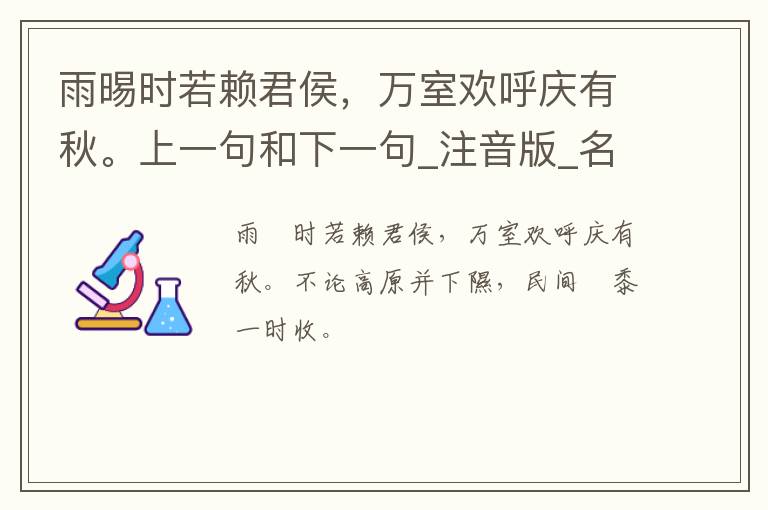 雨暘时若赖君侯，万室欢呼庆有秋。上一句和下一句_注音版_名

雨　时若赖君侯，万室欢呼庆有秋。不论高原并下隰，民间　黍一时收。